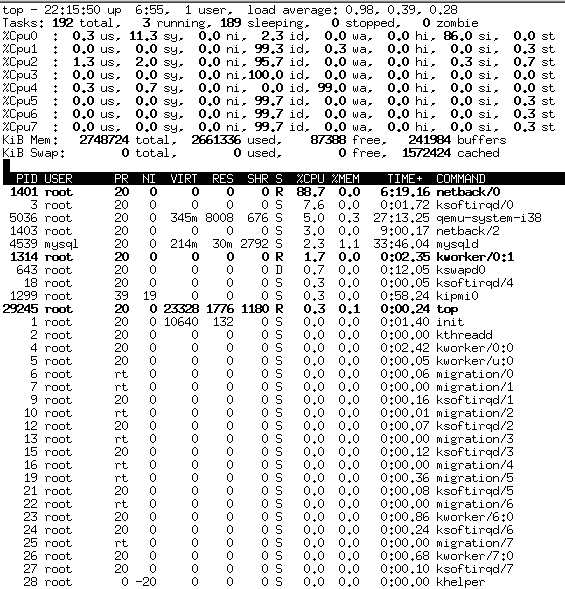 top - 22:15:50 up 6:55, 1 user, load average: 0.98, 0.39, 0.28
Tasks: 192 total, 3 running, 189 sleeping, 0 stopped, 0 zombie
%Cpu0 : 0.3 us, 11.3 sy, 0.0 ni, 2.3 id, 0.0 wa, 0.0 hi, 86.0 si, 0.0 st
%Cpu1 : 0.0 us, 0.0 sy, 0.0 ni, 99.3 id, 0.3 wa, 0.0 hi, 0.0 si, 0.3 st
%Cpu2 : 1.3 us, 2.0 sy, 0.0 ni, 95.7 id, 0.0 wa, 0.0 hi, 0.3 si, 0.7 st
%Cpu3 : 0.0 us, 0.0 sy, 0.0 ni,100.0 id, 0.0 wa, 0.0 hi, 0.0 si, 0.0 st
%Cpu4 : 0.3 us, 0.7 sy, 0.0 ni, 0.0 id, 99.0 wa, 0.0 hi, 0.0 si, 0.0 st
%Cpu5 : 0.0 us, 0.0 sy, 0.0 ni, 99.7 id, 0.0 wa, 0.0 hi, 0.0 si, 0.3 st
%Cpu6 : 0.0 us, 0.0 sy, 0.0 ni, 99.7 id, 0.0 wa, 0.0 hi, 0.0 si, 0.3 st
%Cpu7 : 0.0 us, 0.0 sy, 0.0 ni, 99.7 id, 0.0 wa, 0.0 hi, 0.0 si, 0.3 st
KiB Mem: 2748724 total, 2661336 used, 87388 free, 241984 buffers
KiB Swap: 0 total, 0 used, 0 free, 1572424 cached

| PID | USER | PR | NI | VIRT | RES | SHR | S | %CPU | %MEM | TIME+ | COMMAND |
|---|---|---|---|---|---|---|---|---|---|---|---|
| 1401 | root | 20 | 0 | 0 | 0 | 0 | R | 88.7 | 0.0 | 6:19.16 | netback/0 |
| 3 | root | 20 | 0 | 0 | 0 | 0 | S | 7.6 | 0.0 | 0:01.72 | ksoftirqd/0 |
| 5036 | root | 20 | 0 | 345m | 8008 | 676 | S | 5.0 | 0.3 | 27:13.25 | qemu-system-i38 |
| 1403 | root | 20 | 0 | 0 | 0 | 0 | S | 3.0 | 0.0 | 9:00.17 | netback/2 |
| 4539 | mysql | 20 | 0 | 214m | 30m | 2792 | S | 2.3 | 1.1 | 33:46.04 | mysqld |
| 1314 | root | 20 | 0 | 0 | 0 | 0 | R | 1.7 | 0.0 | 0:02.35 | kworker/0:1 |
| 643 | root | 20 | 0 | 0 | 0 | 0 | D | 0.7 | 0.0 | 0:12.05 | kswapd0 |
| 18 | root | 20 | 0 | 0 | 0 | 0 | S | 0.3 | 0.0 | 0:00.05 | ksoftirqd/4 |
| 1299 | root | 39 | 19 | 0 | 0 | 0 | S | 0.3 | 0.0 | 0:58.24 | kipmi0 |
| 29245 | root | 20 | 0 | 23328 | 1776 | 1180 | R | 0.3 | 0.1 | 0:00.24 | top |
| 1 | root | 20 | 0 | 10640 | 132 | 0 | S | 0.0 | 0.0 | 0:01.40 | init |
| 2 | root | 20 | 0 | 0 | 0 | 0 | S | 0.0 | 0.0 | 0:00.00 | kthreadd |
| 4 | root | 20 | 0 | 0 | 0 | 0 | S | 0.0 | 0.0 | 0:02.42 | kworker/0:0 |
| 5 | root | 20 | 0 | 0 | 0 | 0 | S | 0.0 | 0.0 | 0:00.05 | kworker/u:0 |
| 6 | root | rt | 0 | 0 | 0 | 0 | S | 0.0 | 0.0 | 0:00.06 | migration/0 |
| 7 | root | rt | 0 | 0 | 0 | 0 | S | 0.0 | 0.0 | 0:00.00 | migration/1 |
| 9 | root | 20 | 0 | 0 | 0 | 0 | S | 0.0 | 0.0 | 0:00.16 | ksoftirqd/1 |
| 10 | root | rt | 0 | 0 | 0 | 0 | S | 0.0 | 0.0 | 0:00.01 | migration/2 |
| 12 | root | 20 | 0 | 0 | 0 | 0 | S | 0.0 | 0.0 | 0:00.07 | ksoftirqd/2 |
| 13 | root | rt | 0 | 0 | 0 | 0 | S | 0.0 | 0.0 | 0:00.00 | migration/3 |
| 15 | root | 20 | 0 | 0 | 0 | 0 | S | 0.0 | 0.0 | 0:00.12 | ksoftirqd/3 |
| 16 | root | rt | 0 | 0 | 0 | 0 | S | 0.0 | 0.0 | 0:00.00 | migration/4 |
| 19 | root | rt | 0 | 0 | 0 | 0 | S | 0.0 | 0.0 | 0:00.36 | migration/5 |
| 21 | root | 20 | 0 | 0 | 0 | 0 | S | 0.0 | 0.0 | 0:00.08 | ksoftirqd/5 |
| 22 | root | rt | 0 | 0 | 0 | 0 | S | 0.0 | 0.0 | 0:00.00 | migration/6 |
| 23 | root | 20 | 0 | 0 | 0 | 0 | S | 0.0 | 0.0 | 0:00.86 | kworker/6:0 |
| 24 | root | 20 | 0 | 0 | 0 | 0 | S | 0.0 | 0.0 | 0:00.24 | ksoftirqd/6 |
| 25 | root | rt | 0 | 0 | 0 | 0 | S | 0.0 | 0.0 | 0:00.00 | migration/7 |
| 26 | root | 20 | 0 | 0 | 0 | 0 | S | 0.0 | 0.0 | 0:00.68 | kworker/7:0 |
| 27 | root | 20 | 0 | 0 | 0 | 0 | S | 0.0 | 0.0 | 0:00.10 | ksoftirqd/7 |
| 28 | root | 0 | -20 | 0 | 0 | 0 | S | 0.0 | 0.0 | 0:00.00 | khelper |